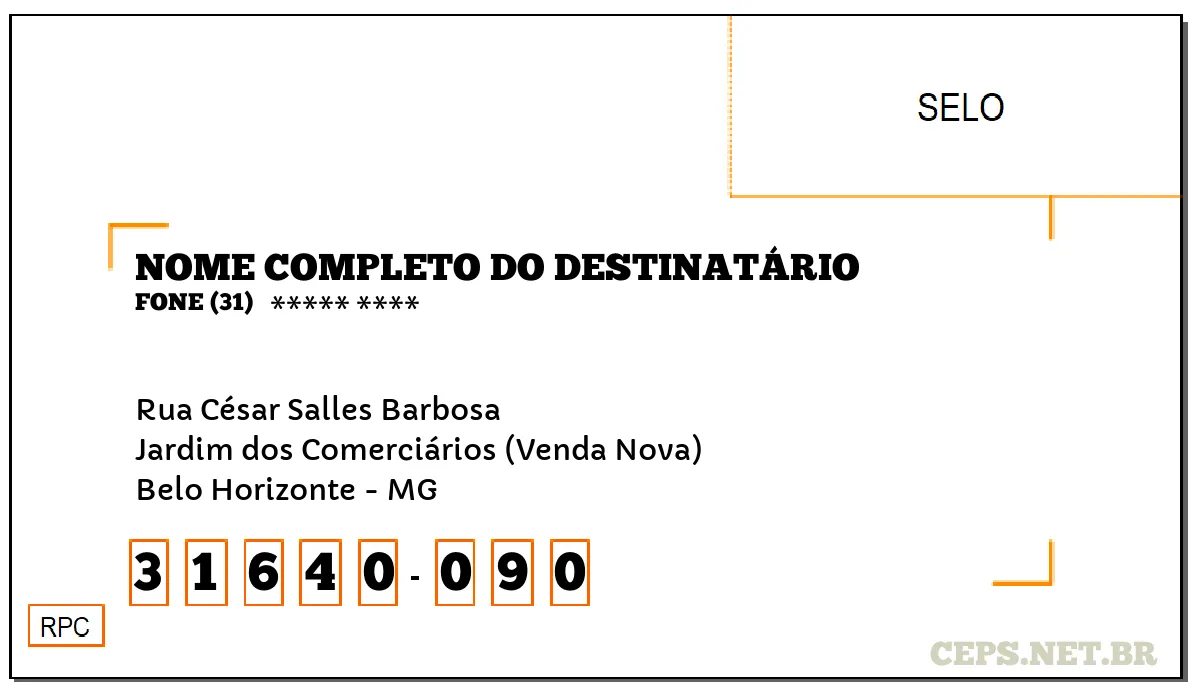 SELO

NOME COMPLETO DO DESTINATÁRIO
FONE (31) ***** ****

Rua César Salles Barbosa
Jardim dos Comerciários (Venda Nova)
Belo Horizonte - MG

3 1 6 4 0 - 0 9 0

RPC

CEPS.NET.BR